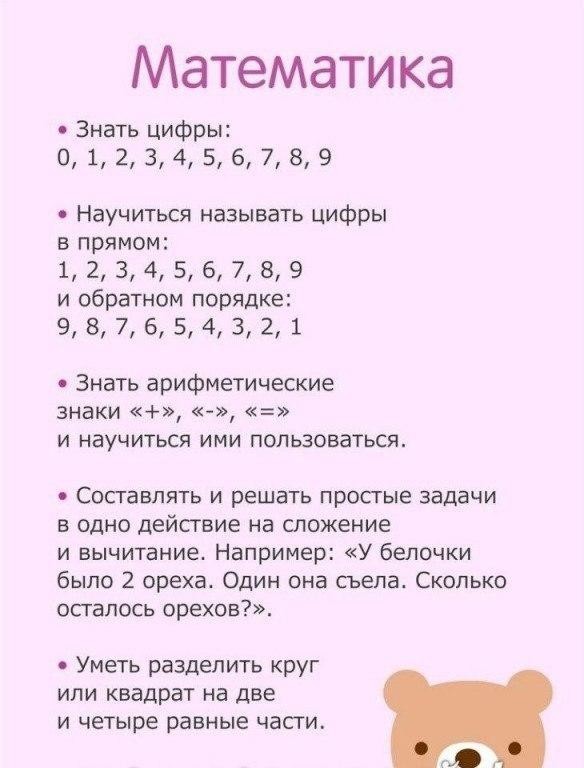 Математика

• Знать цифры:
0, 1, 2, 3, 4, 5, 6, 7, 8, 9

• Научиться называть цифры
в прямом:
1, 2, 3, 4, 5, 6, 7, 8, 9
и обратном порядке:
9, 8, 7, 6, 5, 4, 3, 2, 1

• Знать арифметические
знаки «+», «-», «=»
и научиться ими пользоваться.

• Составлять и решать простые задачи
в одно действие на сложение
и вычитание. Например: «У белочки
было 2 ореха. Один она съела. Сколько
осталось орехов?».

• Уметь разделить круг
или квадрат на две
и четыре равные части.